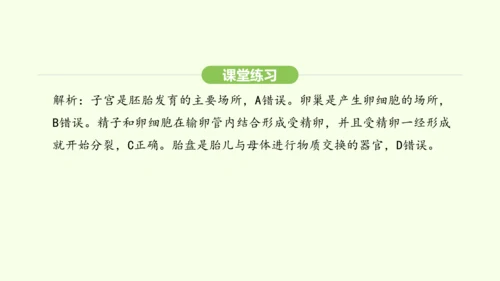 课堂练习

解析：子宫是胚胎发育的主要场所，A错误。卵巢是产生卵细胞的场所，B错误。精子和卵细胞在输卵管内结合形成受精卵，并且受精卵一经形成就开始分裂，C正确。胎盘是胎儿与母体进行物质交换的器官，D错误。